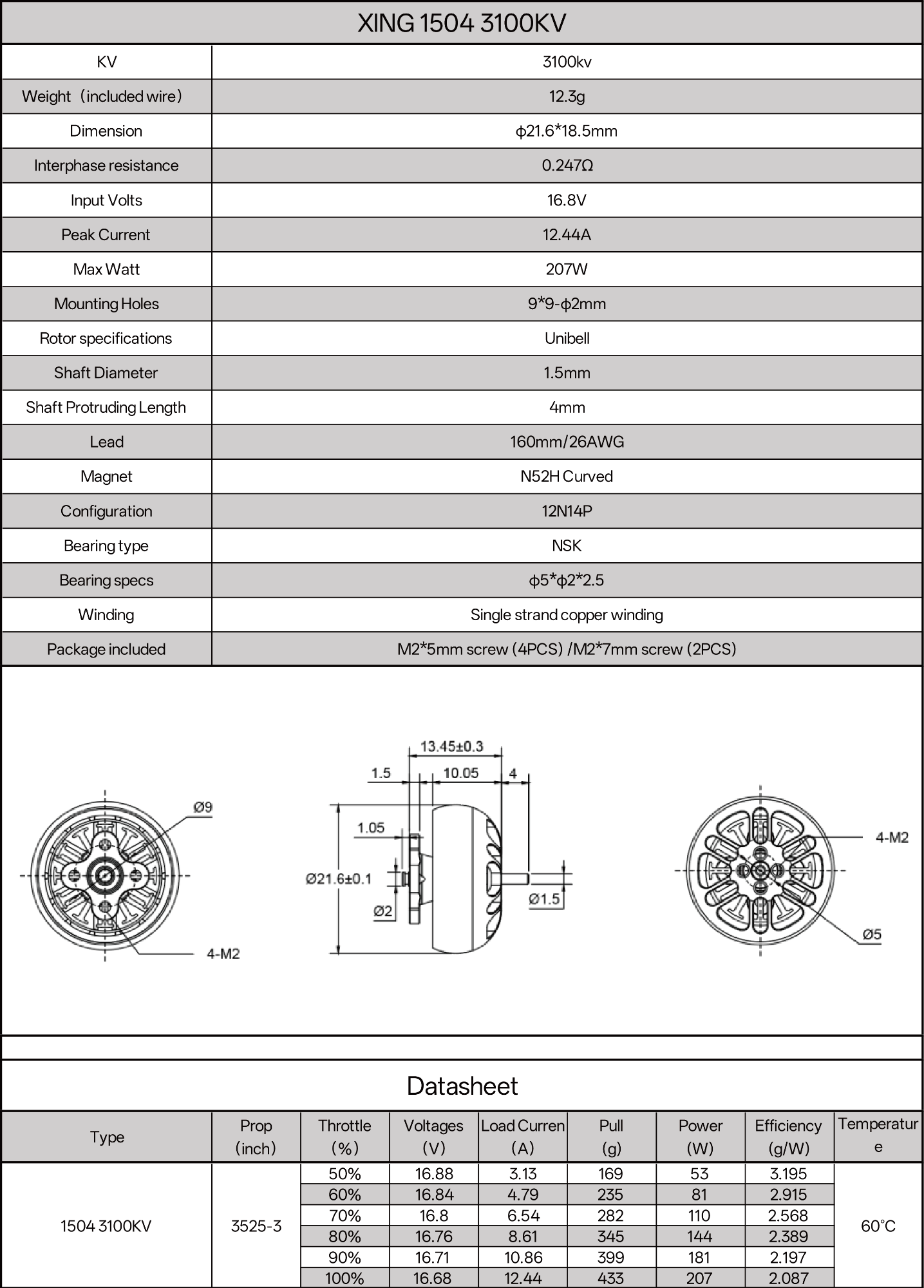 XING 1504 3100KV

| KV | 3100kv |
|---|---|
| Weight（included wire） | 12.3g |
| Dimension | ϕ21.6*18.5mm |
| Interphase resistance | 0.247Ω |
| Input Volts | 16.8V |
| Peak Current | 12.44A |
| Max Watt | 207W |
| Mounting Holes | 9*9-ϕ2mm |
| Rotor specifications | Unibell |
| Shaft Diameter | 1.5mm |
| Shaft Protruding Length | 4mm |
| Lead | 160mm/26AWG |
| Magnet | N52H Curved |
| Configuration | 12N14P |
| Bearing type | NSK |
| Bearing specs | ϕ5*ϕ2*2.5 |
| Winding | Single strand copper winding |
| Package included | M2*5mm screw (4PCS) /M2*7mm screw (2PCS) |

Ø9
4-M2
13.45±0.3
1.5
10.05
4
1.05
Ø21.6±0.1
Ø2
Ø1.5
4-M2
Ø5

Datasheet

| Type | Prop (inch) | Throttle (%) | Voltages (V) | Load Curren (A) | Pull (g) | Power (W) | Efficiency (g/W) | Temperature |
|---|---|---|---|---|---|---|---|---|
| 1504 3100KV | 3525-3 | 50% | 16.88 | 3.13 | 169 | 53 | 3.195 | 60°C |
| | | 60% | 16.84 | 4.79 | 235 | 81 | 2.915 | |
| | | 70% | 16.8 | 6.54 | 282 | 110 | 2.568 | |
| | | 80% | 16.76 | 8.61 | 345 | 144 | 2.389 | |
| | | 90% | 16.71 | 10.86 | 399 | 181 | 2.197 | |
| | | 100% | 16.68 | 12.44 | 433 | 207 | 2.087 | |